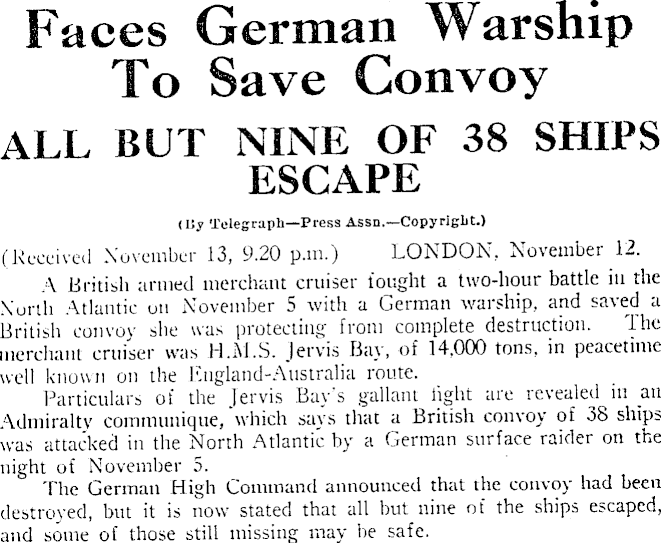 Faces German Warship To Save Convoy

ALL BUT NINE OF 38 SHIPS ESCAPE

(By Telegraph—Press Assn.—Copyright.)

(Received November 13, 9.20 p.m.) LONDON, November 12.

A British armed merchant cruiser fought a two-hour battle in the North Atlantic on November 5 with a German warship, and saved a British convoy she was protecting from complete destruction. The merchant cruiser was H.M.S. Jervis Bay, of 14,000 tons, in peacetime well known on the England-Australia route.

Particulars of the Jervis Bay's gallant fight are revealed in an Admiralty communique, which says that a British convoy of 38 ships was attacked in the North Atlantic by a German surface raider on the night of November 5.

The German High Command announced that the convoy had been destroyed, but it is now stated that all but nine of the ships escaped, and some of those still missing may be safe.